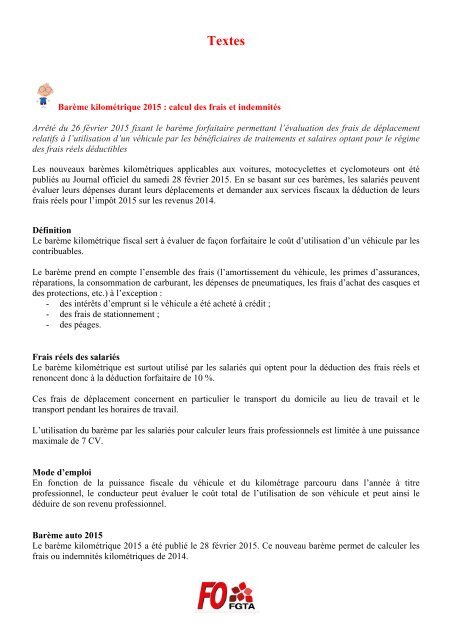 Textes

Barème kilométrique 2015 : calcul des frais et indemnités

Arrêté du 26 février 2015 fixant le barème forfaitaire permettant l'évaluation des frais de déplacement relatifs à l'utilisation d'un véhicule par les bénéficiaires de traitements et salaires optant pour le régime des frais réels déductibles

Les nouveaux barèmes kilométriques applicables aux voitures, motocyclettes et cyclomoteurs ont été publiés au Journal officiel du samedi 28 février 2015. En se basant sur ces barèmes, les salariés peuvent évaluer leurs dépenses durant leurs déplacements et demander aux services fiscaux la déduction de leurs frais réels pour l'impôt 2015 sur les revenus 2014.

Définition
Le barème kilométrique fiscal sert à évaluer de façon forfaitaire le coût d'utilisation d'un véhicule par les contribuables.

Le barème prend en compte l'ensemble des frais (l'amortissement du véhicule, les primes d'assurances, réparations, la consommation de carburant, les dépenses de pneumatiques, les frais d'achat des casques et des protections, etc.) à l'exception :
- des intérêts d'emprunt si le véhicule a été acheté à crédit ;
- des frais de stationnement ;
- des péages.

Frais réels des salariés
Le barème kilométrique est surtout utilisé par les salariés qui optent pour la déduction des frais réels et renoncent donc à la déduction forfaitaire de 10 %.

Ces frais de déplacement concernent en particulier le transport du domicile au lieu de travail et le transport pendant les horaires de travail.

L'utilisation du barème par les salariés pour calculer leurs frais professionnels est limitée à une puissance maximale de 7 CV.

Mode d'emploi
En fonction de la puissance fiscale du véhicule et du kilométrage parcouru dans l'année à titre professionnel, le conducteur peut évaluer le coût total de l'utilisation de son véhicule et peut ainsi le déduire de son revenu professionnel.

Barème auto 2015
Le barème kilométrique 2015 a été publié le 28 février 2015. Ce nouveau barème permet de calculer les frais ou indemnités kilométriques de 2014.

FO FGTA